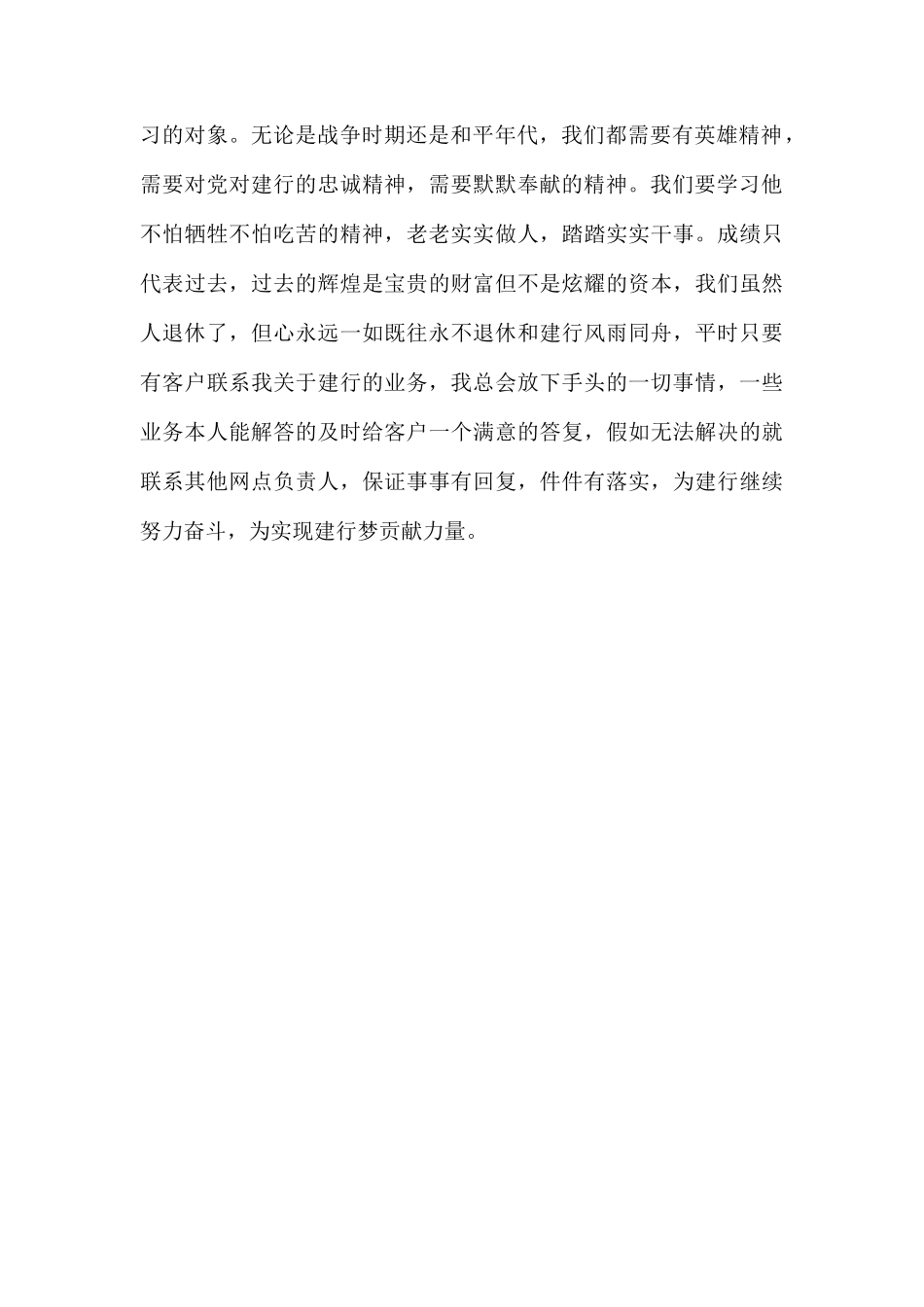 习的对象。无论是战争时期还是和平年代，我们都需要有英雄精神，需要对党对建行的忠诚精神，需要默默奉献的精神。我们要学习他不怕牺牲不怕吃苦的精神，老老实实做人，踏踏实实干事。成绩只代表过去，过去的辉煌是宝贵的财富但不是炫耀的资本，我们虽然人退休了，但心永远一如既往永不退休和建行风雨同舟，平时只要有客户联系我关于建行的业务，我总会放下手头的一切事情，一些业务本人能解答的及时给客户一个满意的答复，假如无法解决的就联系其他网点负责人，保证事事有回复，件件有落实，为建行继续努力奋斗，为实现建行梦贡献力量。